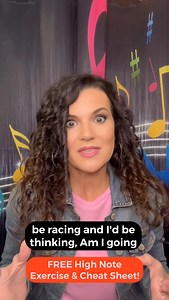 be racing and I'd be thinking, Am I going

FREE High Note Exercise & Cheat Sheet!